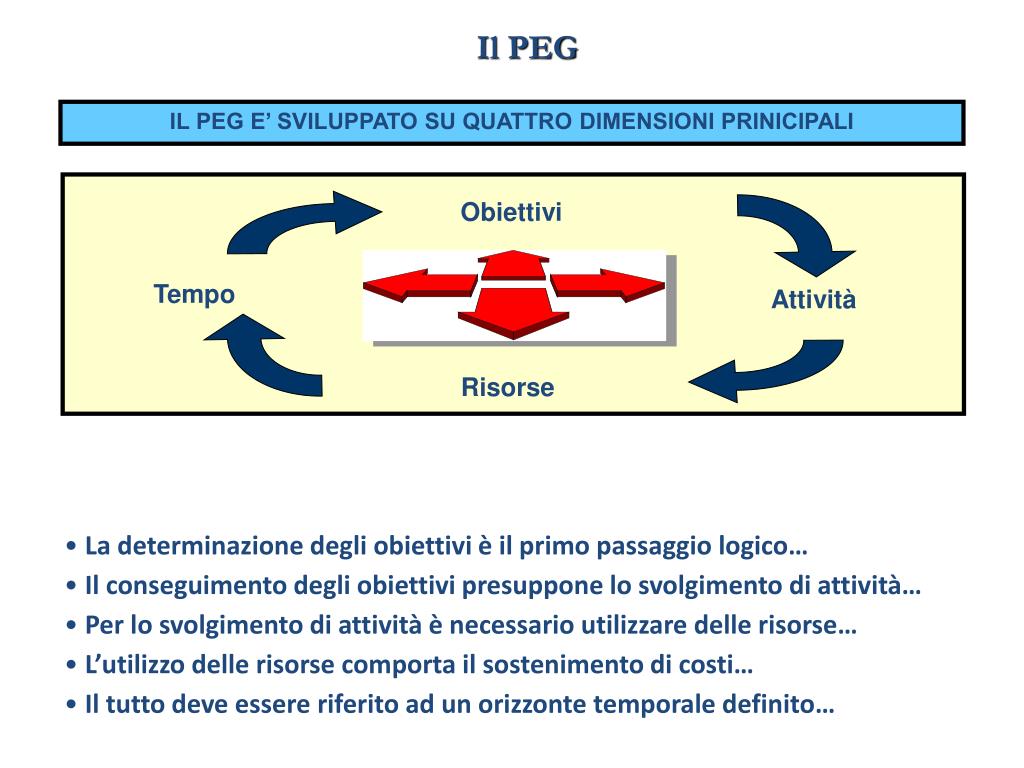 Il PEG

IL PEG E’ SVILUPPATO SU QUATTRO DIMENSIONI PRINICIPALI

Obiettivi

Tempo

Attività

Risorse

• La determinazione degli obiettivi è il primo passaggio logico…
• Il conseguimento degli obiettivi presuppone lo svolgimento di attività…
• Per lo svolgimento di attività è necessario utilizzare delle risorse…
• L’utilizzo delle risorse comporta il sostenimento di costi…
• Il tutto deve essere riferito ad un orizzonte temporale definito…